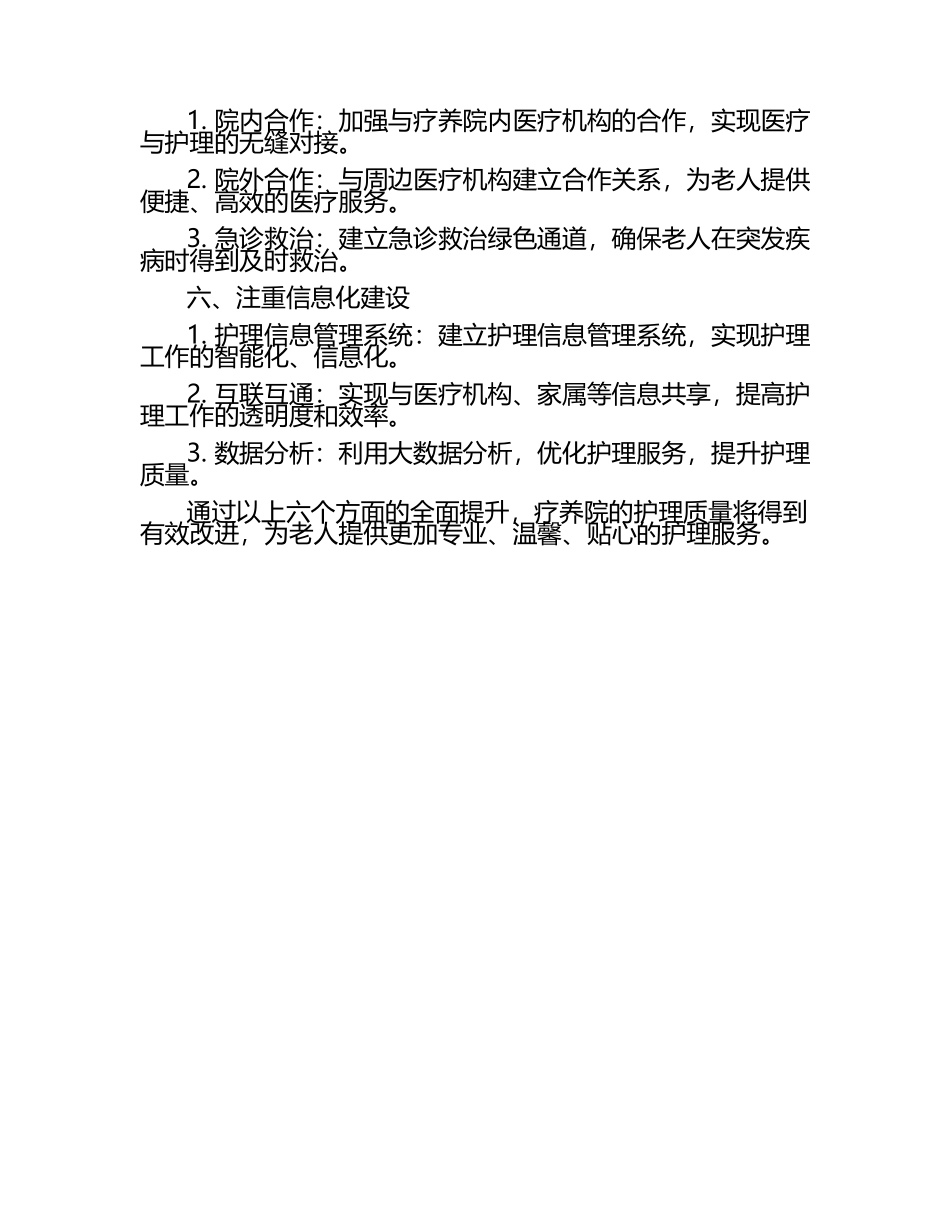 1. 院内合作：加强与疗养院内医疗机构的合作，实现医疗与护理的无缝对接。

2. 院外合作：与周边医疗机构建立合作关系，为老人提供便捷、高效的医疗服务。

3. 急诊救治：建立急诊救治绿色通道，确保老人在突发疾病时得到及时救治。

六、注重信息化建设

1. 护理信息管理系统：建立护理信息管理系统，实现护理工作的智能化、信息化。

2. 互联互通：实现与医疗机构、家属等信息共享，提高护理工作的透明度和效率。

3. 数据分析：利用大数据分析，优化护理服务，提升护理质量。

通过以上六个方面的全面提升，疗养院的护理质量将得到有效改进，为老人提供更加专业、温馨、贴心的护理服务。